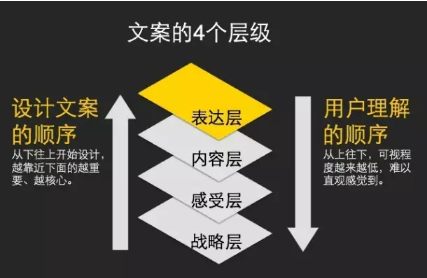 文案的4个层级

设计文案的顺序
从下往上开始设计，越靠近下面的越重要、越核心。

表达层
内容层
感受层
战略层

用户理解的顺序
从上往下，可视程度越来越低，难以直观感觉到。